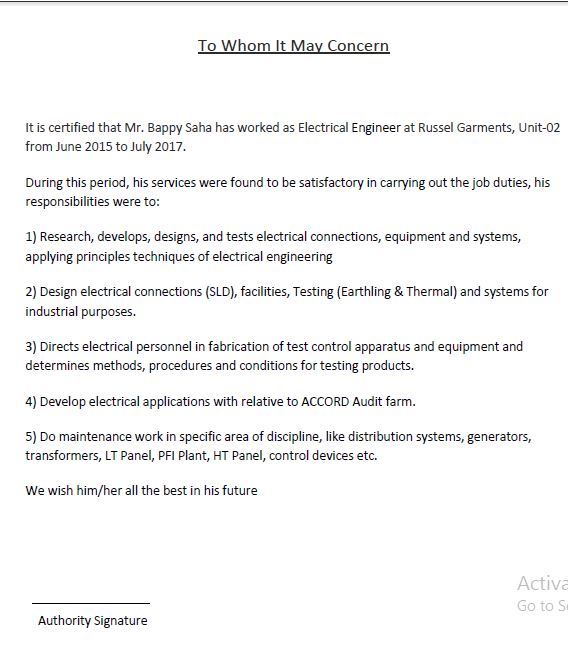 To Whom It May Concern

It is certified that Mr. Bappy Saha has worked as Electrical Engineer at Russel Garments, Unit-02 from June 2015 to July 2017.

During this period, his services were found to be satisfactory in carrying out the job duties, his responsibilities were to:

1) Research, develops, designs, and tests electrical connections, equipment and systems, applying principles techniques of electrical engineering

2) Design electrical connections (SLD), facilities, Testing (Earthling & Thermal) and systems for industrial purposes.

3) Directs electrical personnel in fabrication of test control apparatus and equipment and determines methods, procedures and conditions for testing products.

4) Develop electrical applications with relative to ACCORD Audit farm.

5) Do maintenance work in specific area of discipline, like distribution systems, generators, transformers, LT Panel, PFI Plant, HT Panel, control devices etc.

We wish him/her all the best in his future

Activa
Go to S

Authority Signature